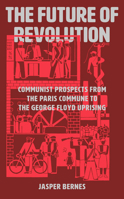 THE FUTURE OF REVOLUTION

COMMUNIST PROSPECTS FROM THE PARIS COMMUNE TO THE GEORGE FLOYD UPRISING

JASPER BERNES